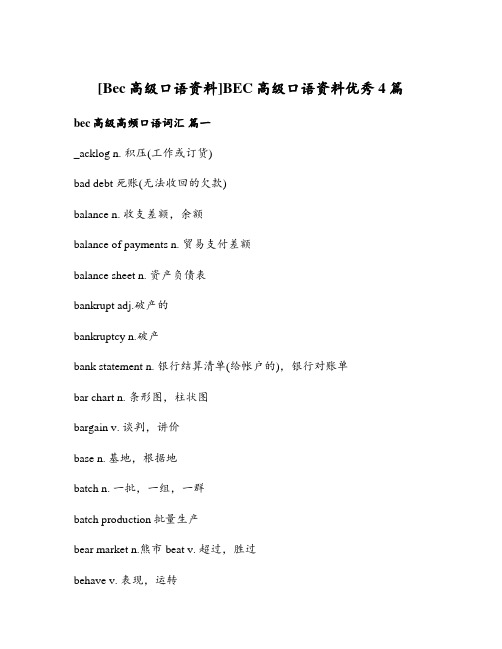 [Bec 高级口语资料]BEC 高级口语资料优秀 4 篇

bec 高级高频口语词汇 篇一

_acklog n. 积压(工作或订货)

bad debt 死账(无法收回的欠款)

balance n. 收支差额，余额

balance of payments n. 贸易支付差额

balance sheet n. 资产负债表

bankrupt adj.破产的

bankruptcy n.破产

bank statement n. 银行结算清单(给帐户的)，银行对账单

bar chart n. 条形图，柱状图

bargain v. 谈判，讲价

base n. 基地，根据地

batch n. 一批，一组，一群

batch production 批量生产

bear market n.熊市 beat v. 超过，胜过

behave v. 表现，运转